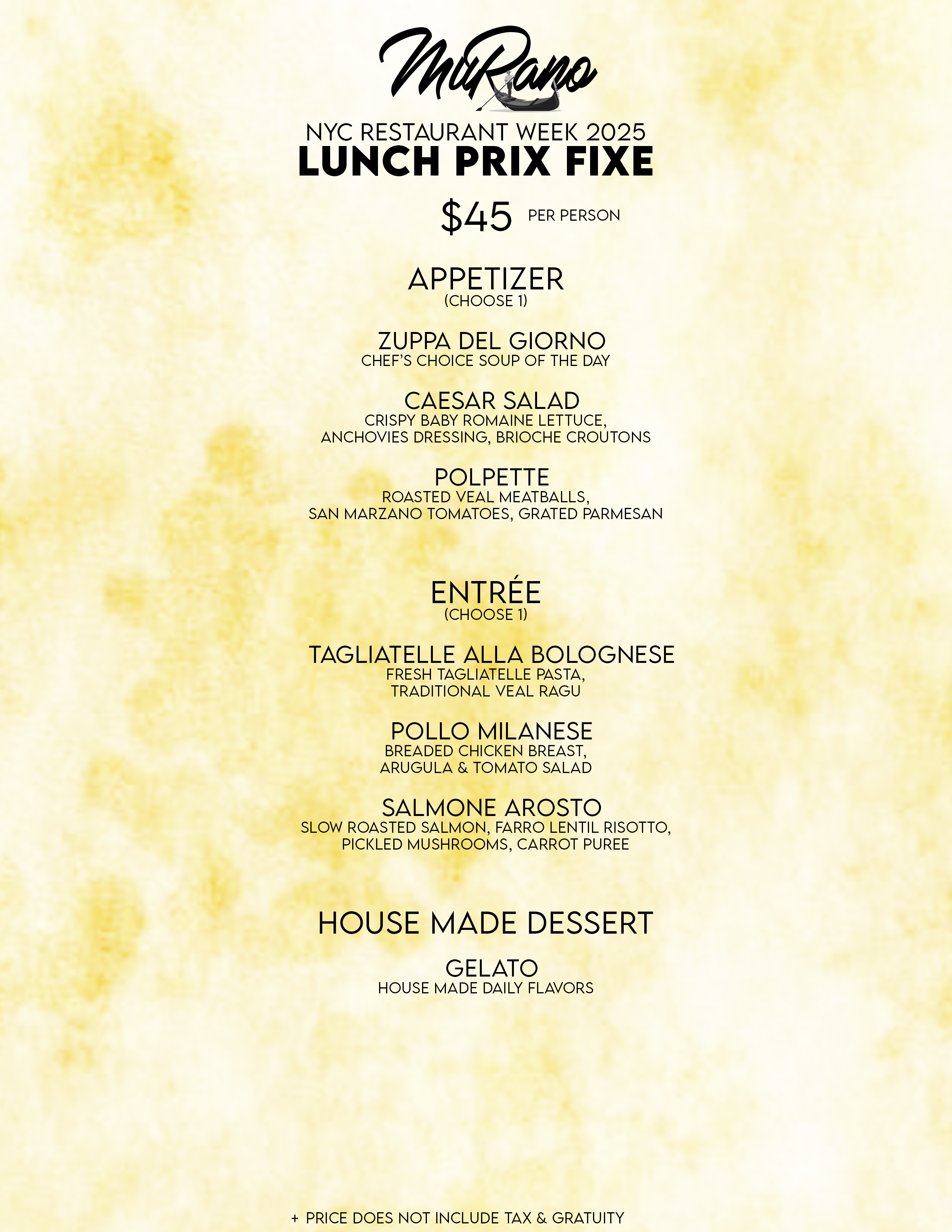 MuRano

NYC RESTAURANT WEEK 2025
LUNCH PRIX FIXE

$45 PER PERSON

APPETIZER
(CHOOSE 1)

ZUPPA DEL GIORNO
CHEF'S CHOICE SOUP OF THE DAY

CAESAR SALAD
CRISPY BABY ROMAINE LETTUCE, ANCHOVIES DRESSING, BRIOCHE CROUTONS

POLPETTE
ROASTED VEAL MEATBALLS, SAN MARZANO TOMATOES, GRATED PARMESAN

ENTRÉE
(CHOOSE 1)

TAGLIATELLE ALLA BOLOGNESE
FRESH TAGLIATELLE PASTA, TRADITIONAL VEAL RAGU

POLLO MILANESE
BREADED CHICKEN BREAST, ARUGULA & TOMATO SALAD

SALMONE AROSTO
SLOW ROASTED SALMON, FARRO LENTIL RISOTTO, PICKLED MUSHROOMS, CARROT PUREE

HOUSE MADE DESSERT

GELATO
HOUSE MADE DAILY FLAVORS

+ PRICE DOES NOT INCLUDE TAX & GRATUITY